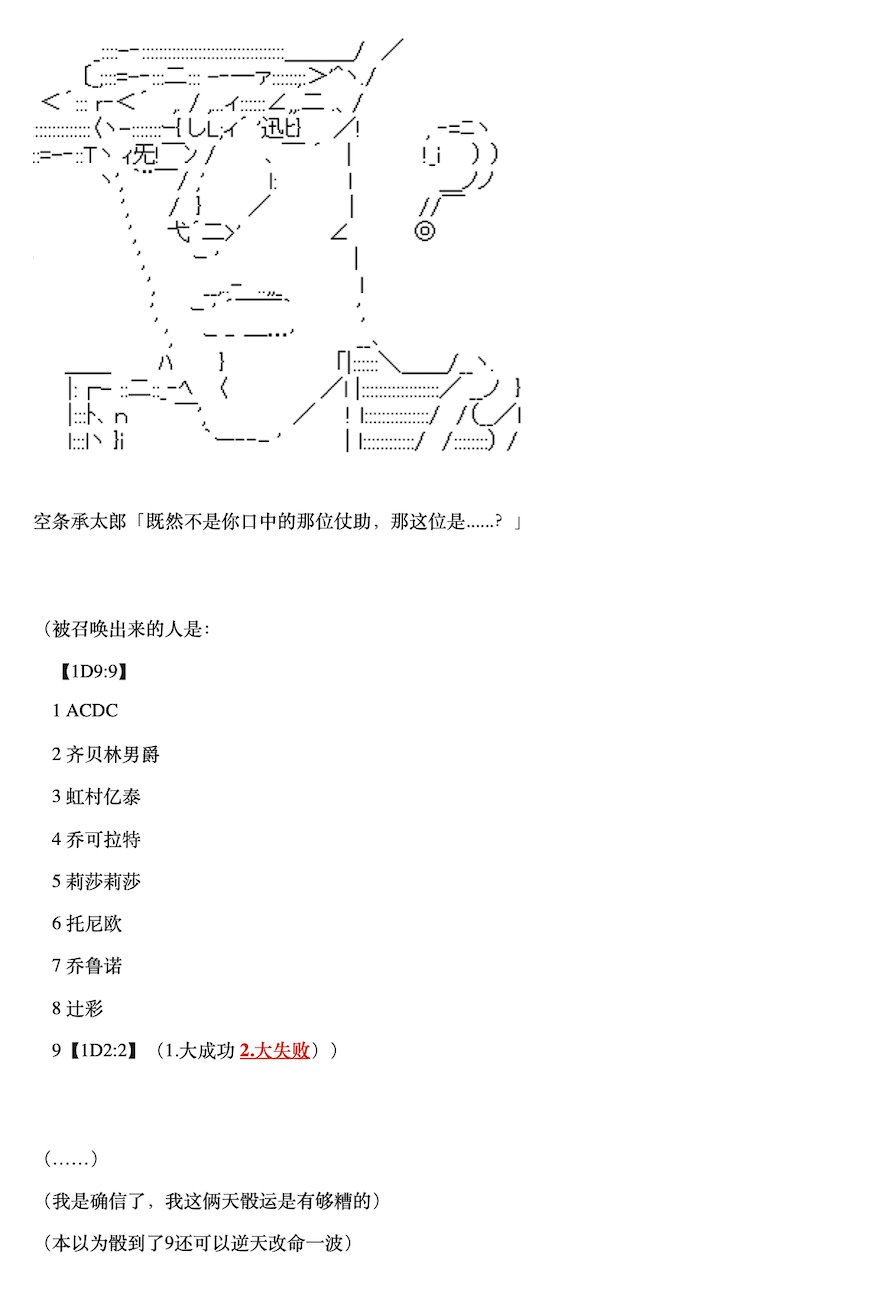 空条承太郎「既然不是你口中的那位仗助，那这位是......？」

（被召唤出来的人是：

【1D9:9】

1 ACDC

2 齐贝林男爵

3 虹村亿泰

4 乔可拉特

5 莉莎莉莎

6 托尼欧

7 乔鲁诺

8 辻彩

9【1D2:2】（1.大成功 2.大失败））

（……）

（我是确信了，我这俩天骰运是有够糟的）

（本以为骰到了9还可以逆天改命一波）